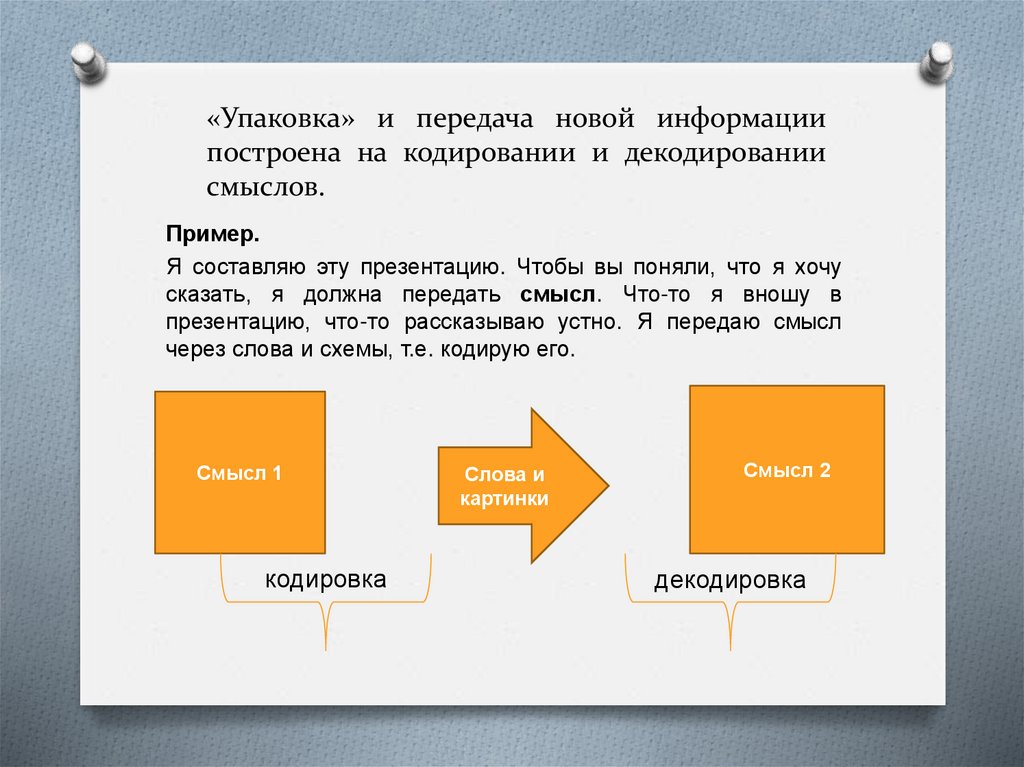 «Упаковка» и передача новой информации построена на кодировании и декодировании смыслов.

Пример.

Я составляю эту презентацию. Чтобы вы поняли, что я хочу сказать, я должна передать смысл. Что-то я вношу в презентацию, что-то рассказываю устно. Я передаю смысл через слова и схемы, т.е. кодирую его.

Смысл 1

Слова и картинки

Смысл 2

кодировка

декодировка